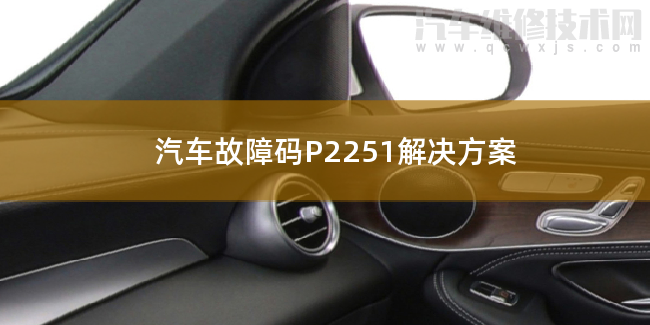 汽车维修技术网
www.qcwxjs.com

汽车故障码P2251解决方案